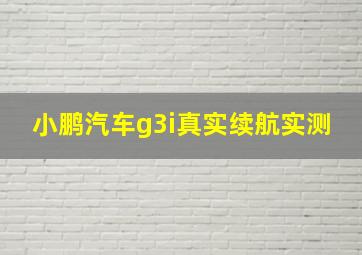 小鹏汽车g3i真实续航实测